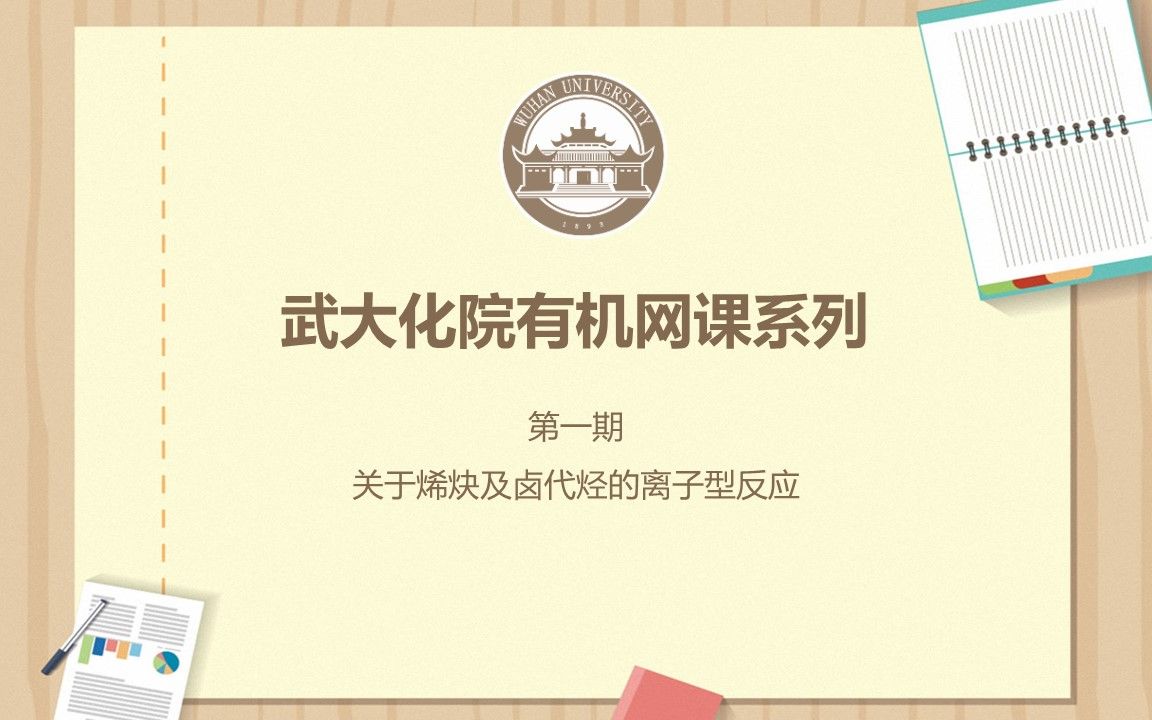 WUHAN UNIVERSITY
1893

武大化院有机网课系列

第一期

关于烯炔及卤代烃的离子型反应